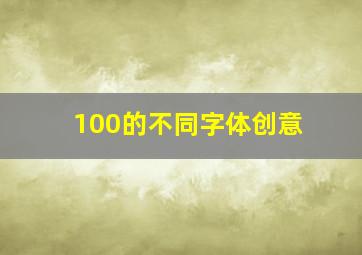 100的不同字体创意